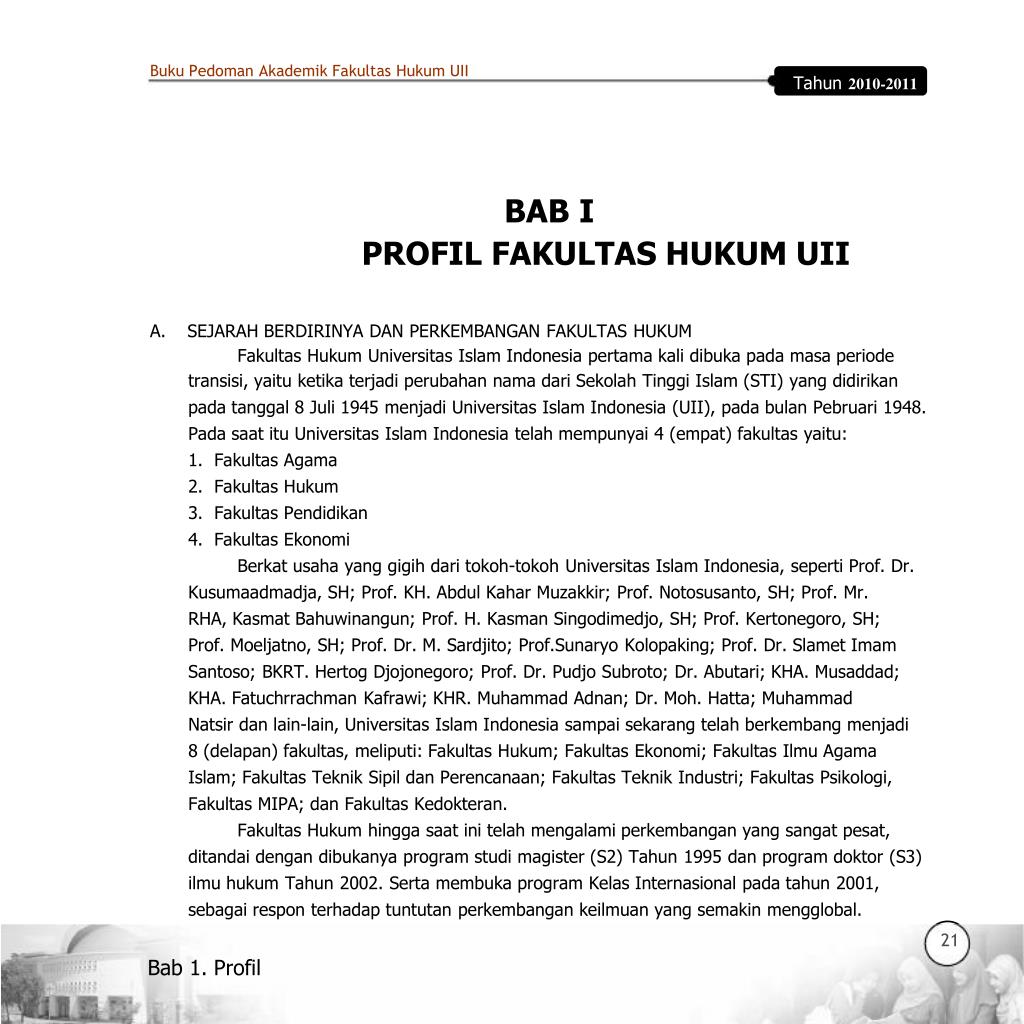 Buku Pedoman Akademik Fakultas Hukum UII

Tahun 2010-2011

BAB I
PROFIL FAKULTAS HUKUM UII

A. SEJARAH BERDIRINYA DAN PERKEMBANGAN FAKULTAS HUKUM

Fakultas Hukum Universitas Islam Indonesia pertama kali dibuka pada masa periode transisi, yaitu ketika terjadi perubahan nama dari Sekolah Tinggi Islam (STI) yang didirikan pada tanggal 8 Juli 1945 menjadi Universitas Islam Indonesia (UII), pada bulan Pebruari 1948. Pada saat itu Universitas Islam Indonesia telah mempunyai 4 (empat) fakultas yaitu:

1. Fakultas Agama
2. Fakultas Hukum
3. Fakultas Pendidikan
4. Fakultas Ekonomi

Berkat usaha yang gigih dari tokoh-tokoh Universitas Islam Indonesia, seperti Prof. Dr. Kusumaadmadja, SH; Prof. KH. Abdul Kahar Muzakkir; Prof. Notosusanto, SH; Prof. Mr. RHA, Kasmat Bahuwinangun; Prof. H. Kasman Singodimedjo, SH; Prof. Kertonegoro, SH; Prof. Moeljatno, SH; Prof. Dr. M. Sardjito; Prof.Sunaryo Kolopaking; Prof. Dr. Slamet Imam Santoso; BKRT. Hertog Djojonegoro; Prof. Dr. Pudjo Subroto; Dr. Abutari; KHA. Musaddad; KHA. Fatuchrrachman Kafrawi; KHR. Muhammad Adnan; Dr. Moh. Hatta; Muhammad Natsir dan lain-lain, Universitas Islam Indonesia sampai sekarang telah berkembang menjadi 8 (delapan) fakultas, meliputi: Fakultas Hukum; Fakultas Ekonomi; Fakultas Ilmu Agama Islam; Fakultas Teknik Sipil dan Perencanaan; Fakultas Teknik Industri; Fakultas Psikologi, Fakultas MIPA; dan Fakultas Kedokteran.

Fakultas Hukum hingga saat ini telah mengalami perkembangan yang sangat pesat, ditandai dengan dibukanya program studi magister (S2) Tahun 1995 dan program doktor (S3) ilmu hukum Tahun 2002. Serta membuka program Kelas Internasional pada tahun 2001, sebagai respon terhadap tuntutan perkembangan keilmuan yang semakin mengglobal.

21

Bab 1. Profil